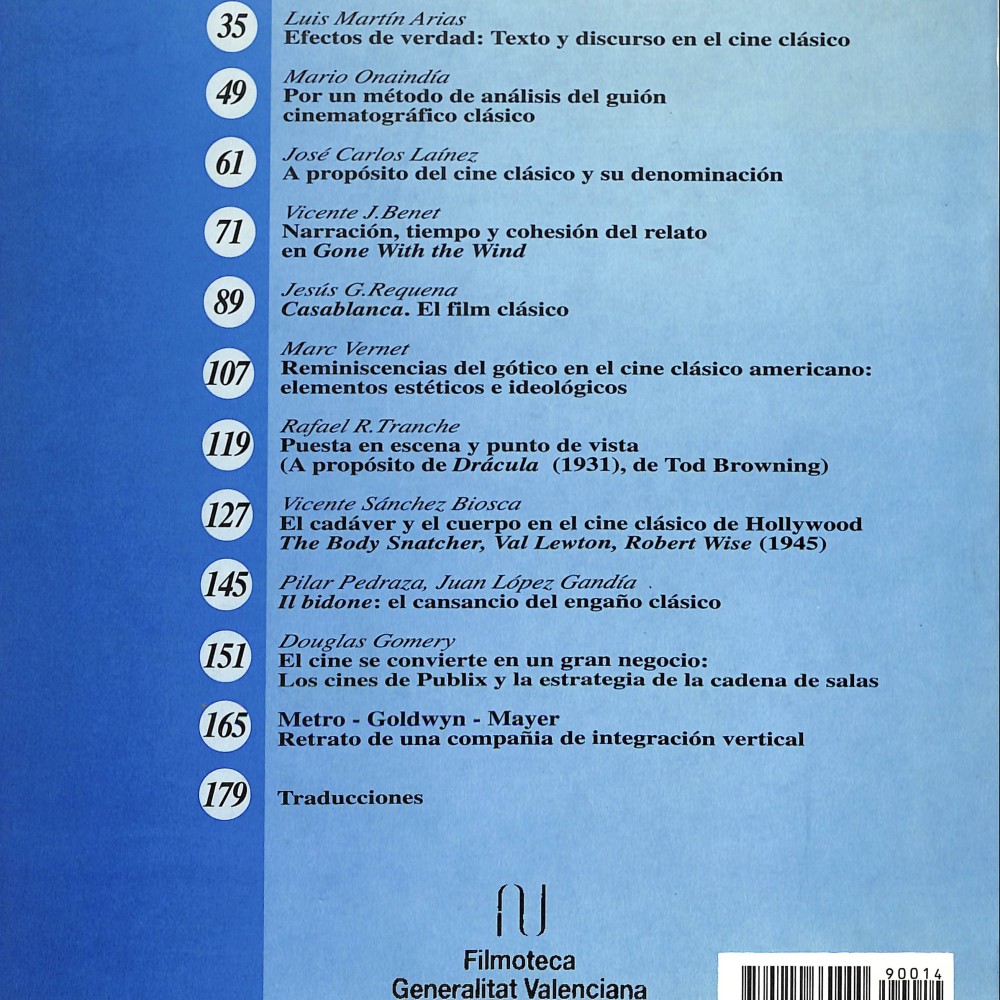 35 Luis Martín Arias
Efectos de verdad: Texto y discurso en el cine clásico

49 Mario Onaindía
Por un método de análisis del guión cinematográfico clásico

61 José Carlos Laínez
A propósito del cine clásico y su denominación

71 Vicente J.Benet
Narración, tiempo y cohesión del relato en Gone With the Wind

89 Jesús G.Requena
Casablanca. El film clásico

107 Marc Vernet
Reminiscencias del gótico en el cine clásico americano: elementos estéticos e ideológicos

119 Rafael R.Tranche
Puesta en escena y punto de vista (A propósito de Drácula (1931), de Tod Browning)

127 Vicente Sánchez Biosca
El cadáver y el cuerpo en el cine clásico de Hollywood The Body Snatcher, Val Lewton, Robert Wise (1945)

145 Pilar Pedraza, Juan López Gandía
Il bidone: el cansancio del engaño clásico

151 Douglas Gomery
El cine se convierte en un gran negocio: Los cines de Publix y la estrategia de la cadena de salas

165 Metro - Goldwyn - Mayer
Retrato de una compañia de integración vertical

179 Traducciones

Filmoteca
Generalitat Valenciana

90014